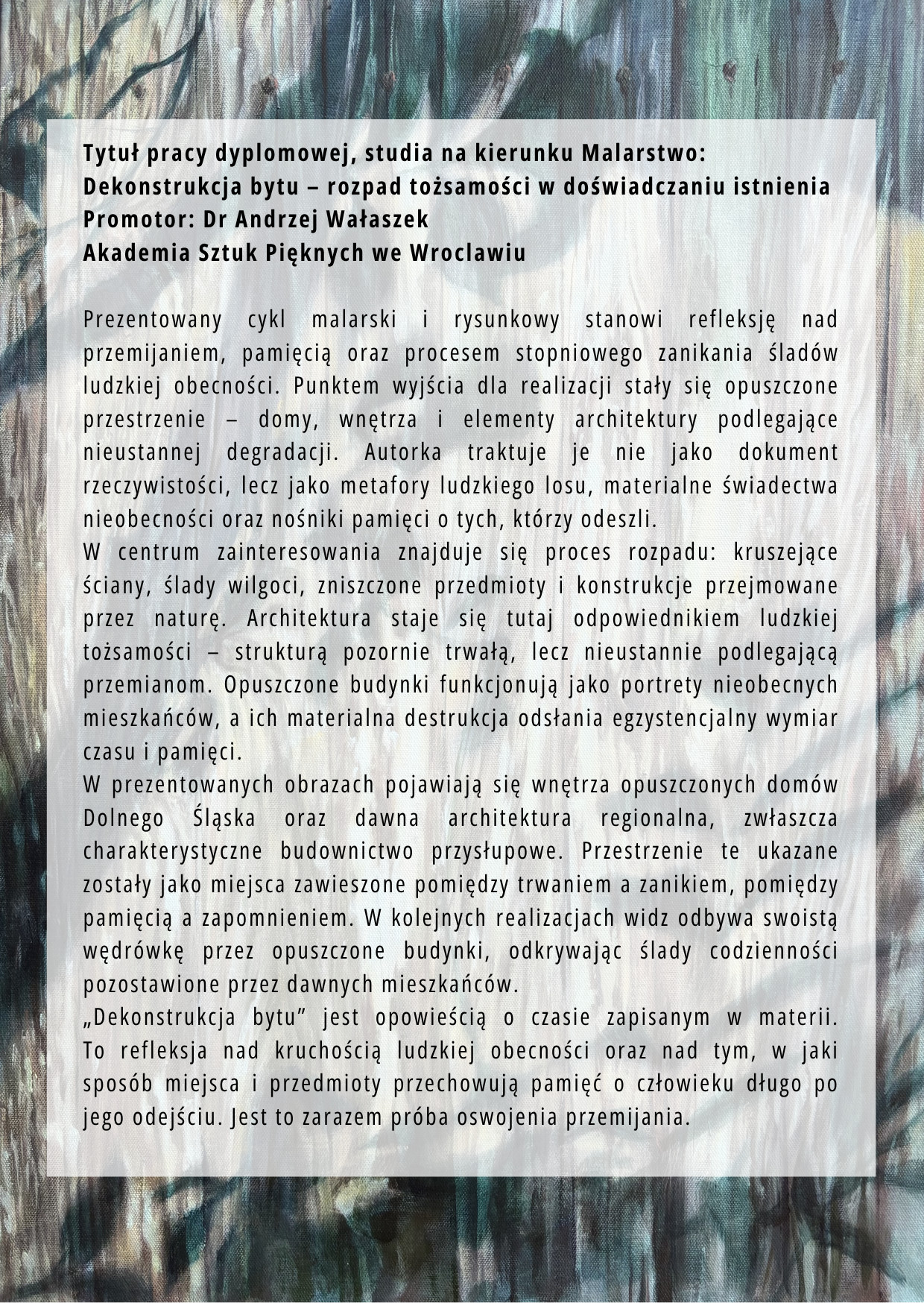 Tytuł pracy dyplomowej, studia na kierunku Malarstwo:
Dekonstrukcja bytu – rozpad tożsamości w doświadczaniu istnienia
Promotor: Dr Andrzej Wałaszek
Akademia Sztuk Pięknych we Wroclawiu

Prezentowany cykl malarski i rysunkowy stanowi refleksję nad przemijaniem, pamięcią oraz procesem stopniowego zanikania śladów ludzkiej obecności. Punktem wyjścia dla realizacji stały się opuszczone przestrzenie – domy, wnętrza i elementy architektury podlegające nieustannej degradacji. Autorka traktuje je nie jako dokument rzeczywistości, lecz jako metafory ludzkiego losu, materialne świadectwa nieobecności oraz nośniki pamięci o tych, którzy odeszli.
W centrum zainteresowania znajduje się proces rozpadu: kruszejące ściany, ślady wilgoci, zniszczone przedmioty i konstrukcje przejmowane przez naturę. Architektura staje się tutaj odpowiednikiem ludzkiej tożsamości – strukturą pozornie trwałą, lecz nieustannie podlegającą przemianom. Opuszczone budynki funkcjonują jako portrety nieobecnych mieszkańców, a ich materialna destrukcja odsłania egzystencjalny wymiar czasu i pamięci.
W prezentowanych obrazach pojawiają się wnętrza opuszczonych domów Dolnego Śląska oraz dawna architektura regionalna, zwłaszcza charakterystyczne budownictwo przysłupowe. Przestrzenie te ukazane zostały jako miejsca zawieszone pomiędzy trwaniem a zanikiem, pomiędzy pamięcią a zapomnieniem. W kolejnych realizacjach widz odbywa swoistą wędrówkę przez opuszczone budynki, odkrywając ślady codzienności pozostawione przez dawnych mieszkańców.
„Dekonstrukcja bytu” jest opowieścią o czasie zapisanym w materii. To refleksja nad kruchością ludzkiej obecności oraz nad tym, w jaki sposób miejsca i przedmioty przechowują pamięć o człowieku długo po jego odejściu. Jest to zarazem próba oswojenia przemijania.